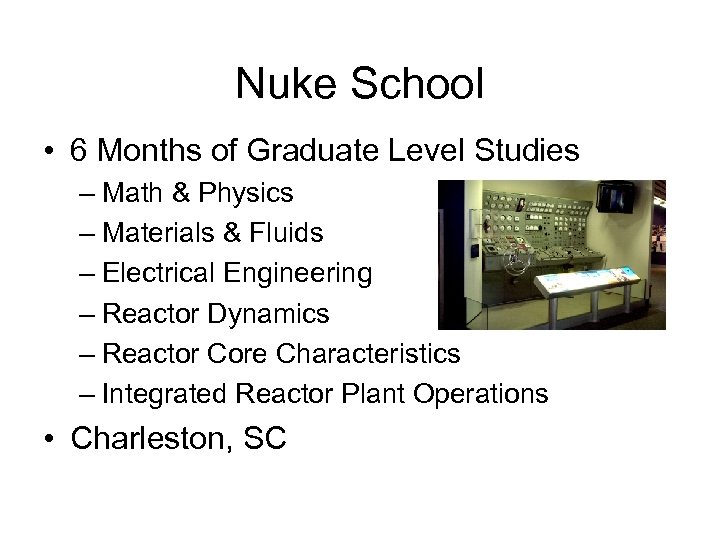 Nuke School

• 6 Months of Graduate Level Studies
– Math & Physics
– Materials & Fluids
– Electrical Engineering
– Reactor Dynamics
– Reactor Core Characteristics
– Integrated Reactor Plant Operations
• Charleston, SC